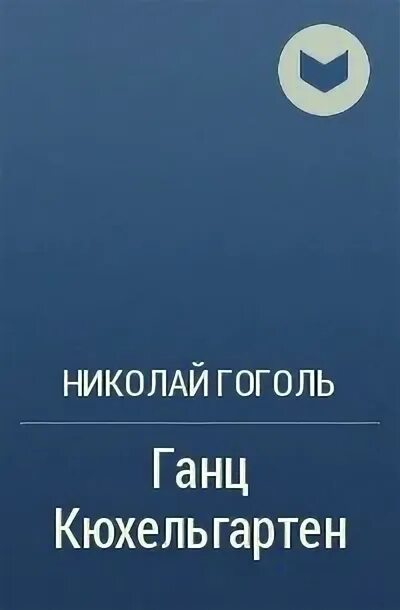 НИКОЛАЙ ГОГОЛЬ

Ганц Кюхельгартен